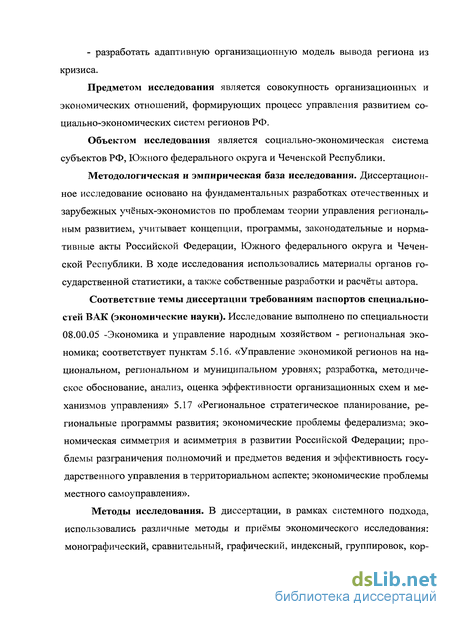 - разработать адаптивную организационную модель вывода региона из кризиса.

**Предметом исследования** является совокупность организационных и экономических отношений, формирующих процесс управления развитием социально-экономических систем регионов РФ.

**Объектом исследования** является социально-экономическая система субъектов РФ, Южного федерального округа и Чеченской Республики.

**Методологическая и эмпирическая база исследования.** Диссертационное исследование основано на фундаментальных разработках отечественных и зарубежных учёных-экономистов по проблемам теории управления региональным развитием, учитывает концепции, программы, законодательные и нормативные акты Российской Федерации, Южного федерального округа и Чеченской Республики. В ходе исследования использовались материалы органов государственной статистики, а также собственные разработки и расчёты автора.

**Соответствие темы диссертации требованиям паспортов специальностей ВАК (экономические науки).** Исследование выполнено по специальности 08.00.05 -Экономика и управление народным хозяйством - региональная экономика; соответствует пунктам 5.16. «Управление экономикой регионов на национальном, региональном и муниципальном уровнях; разработка, методическое обоснование, анализ, оценка эффективности организационных схем и механизмов управления» 5.17 «Региональное стратегическое планирование, региональные программы развития; экономические проблемы федерализма; экономическая симметрия и асимметрия в развитии Российской Федерации; проблемы разграничения полномочий и предметов ведения и эффективность государственного управления в территориальном аспекте; экономические проблемы местного самоуправления».

**Методы исследования.** В диссертации, в рамках системного подхода, использовались различные методы и приёмы экономического исследования: монографический, сравнительный, графический, индексный, группировок, кор-

dsLib.net
библиотека диссертаций